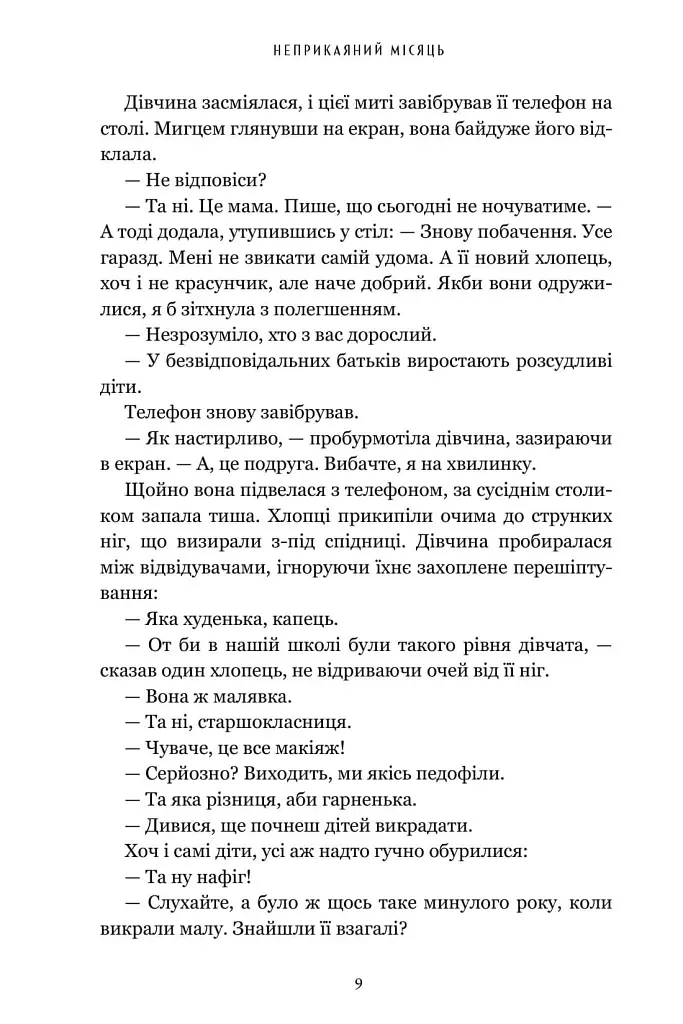 НЕПРИКАЯНИЙ МІСЯЦЬ

Дівчина засміялася, і цієї миті завібрував її телефон на столі. Мигцем глянувши на екран, вона байдуже його відклала.

— Не відповіси?

— Та ні. Це мама. Пише, що сьогодні не ночуватиме. — А тоді додала, утупившись у стіл: — Знову побачення. Усе гаразд. Мені не звикати самій удома. А її новий хлопець, хоч і не красунчик, але наче добрий. Якби вони одружилися, я б зітхнула з полегшенням.

— Незрозуміло, хто з вас дорослий.

— У безвідповідальних батьків виростають розсудливі діти.

Телефон знову завібрував.

— Як настирливо, — пробурмотіла дівчина, зазираючи в екран. — А, це подруга. Вибачте, я на хвилинку.

Щойно вона підвелася з телефоном, за сусіднім столиком запала тиша. Хлопці прикипіли очима до струнких ніг, що визирали з-під спідниці. Дівчина пробиралася між відвідувачами, ігноруючи їхнє захоплене перешіптування:

— Яка худенька, капець.

— От би в нашій школі були такого рівня дівчата, — сказав один хлопець, не відриваючи очей від її ніг.

— Вона ж малявка.

— Та ні, старшокласниця.

— Чуваче, це все макіяж!

— Серйозно? Виходить, ми якісь педофіли.

— Та яка різниця, аби гарненька.

— Дивися, ще почнеш дітей викрадати.

Хоч і самі діти, усі аж надто гучно обурилися:

— Та ну нафіг!

— Слухайте, а було ж щось таке минулого року, коли викрали малу. Знайшли її взагалі?

9